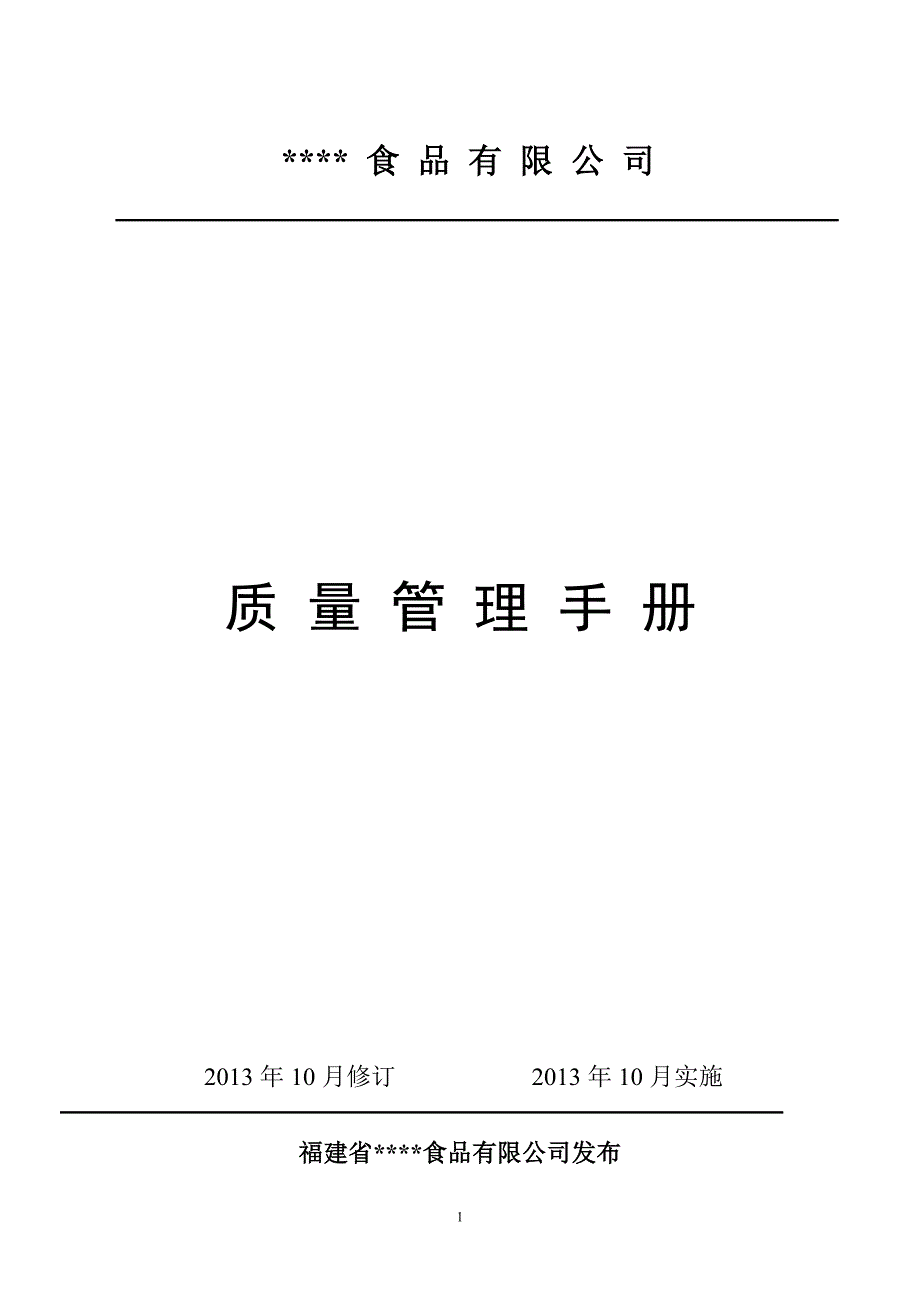 **** 食 品 有 限 公 司

质 量 管 理 手 册

2013 年 10 月修订　　　　2013 年 10 月实施

福建省****食品有限公司发布

1